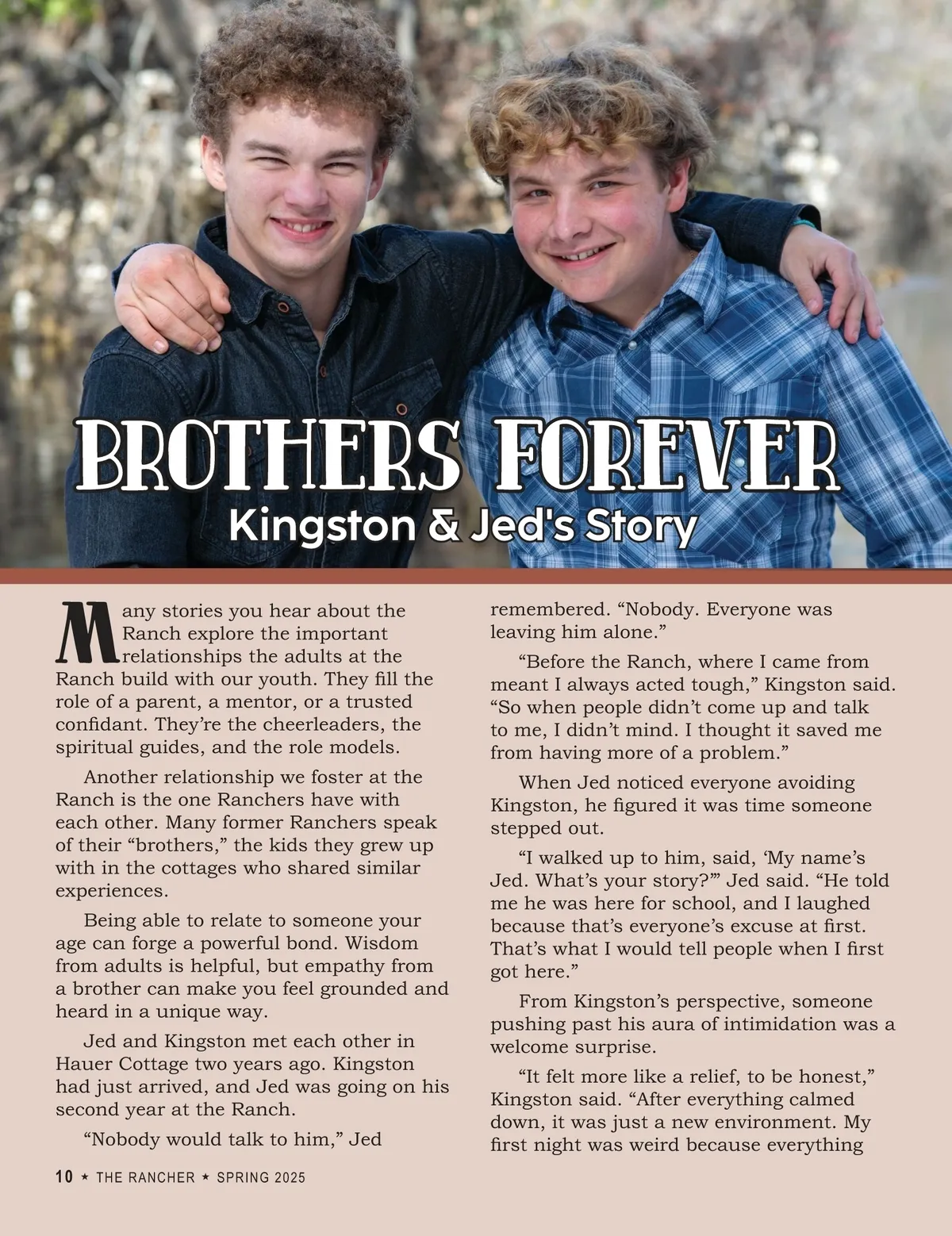 BROTHERS FOREVER
Kingston & Jed's Story

Many stories you hear about the Ranch explore the important relationships the adults at the Ranch build with our youth. They fill the role of a parent, a mentor, or a trusted confidant. They're the cheerleaders, the spiritual guides, and the role models.

Another relationship we foster at the Ranch is the one Ranchers have with each other. Many former Ranchers speak of their "brothers," the kids they grew up with in the cottages who shared similar experiences.

Being able to relate to someone your age can forge a powerful bond. Wisdom from adults is helpful, but empathy from a brother can make you feel grounded and heard in a unique way.

Jed and Kingston met each other in Hauer Cottage two years ago. Kingston had just arrived, and Jed was going on his second year at the Ranch.

"Nobody would talk to him," Jed remembered. "Nobody. Everyone was leaving him alone."

"Before the Ranch, where I came from meant I always acted tough," Kingston said. "So when people didn't come up and talk to me, I didn't mind. I thought it saved me from having more of a problem."

When Jed noticed everyone avoiding Kingston, he figured it was time someone stepped out.

"I walked up to him, said, 'My name's Jed. What's your story?'" Jed said. "He told me he was here for school, and I laughed because that's everyone's excuse at first. That's what I would tell people when I first got here."

From Kingston's perspective, someone pushing past his aura of intimidation was a welcome surprise.

"It felt more like a relief, to be honest," Kingston said. "After everything calmed down, it was just a new environment. My first night was weird because everything

10 ★ THE RANCHER ★ SPRING 2025